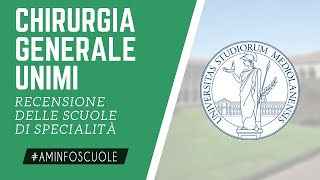 CHIRURGIA GENERALE UNIMI

RECENSIONE DELLE SCUOLE DI SPECIALITÀ

#AMINFOSCUOLE

UNIVERSITAS STUDIORUM MEDIOLANENSIS